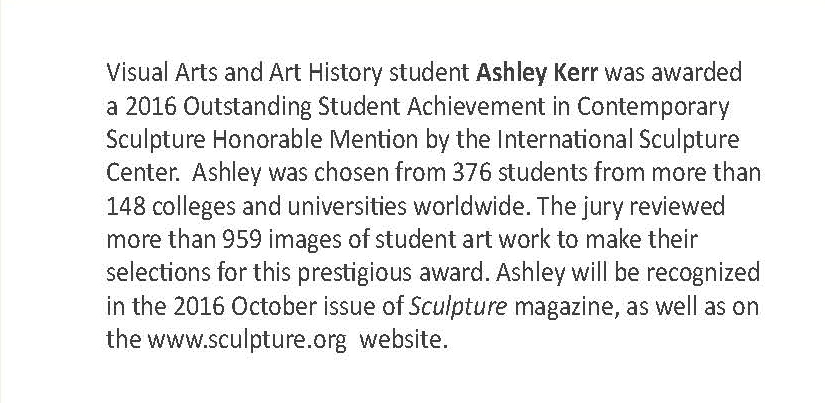 Visual Arts and Art History student Ashley Kerr was awarded a 2016 Outstanding Student Achievement in Contemporary Sculpture Honorable Mention by the International Sculpture Center. Ashley was chosen from 376 students from more than 148 colleges and universities worldwide. The jury reviewed more than 959 images of student art work to make their selections for this prestigious award. Ashley will be recognized in the 2016 October issue of Sculpture magazine, as well as on the www.sculpture.org website.